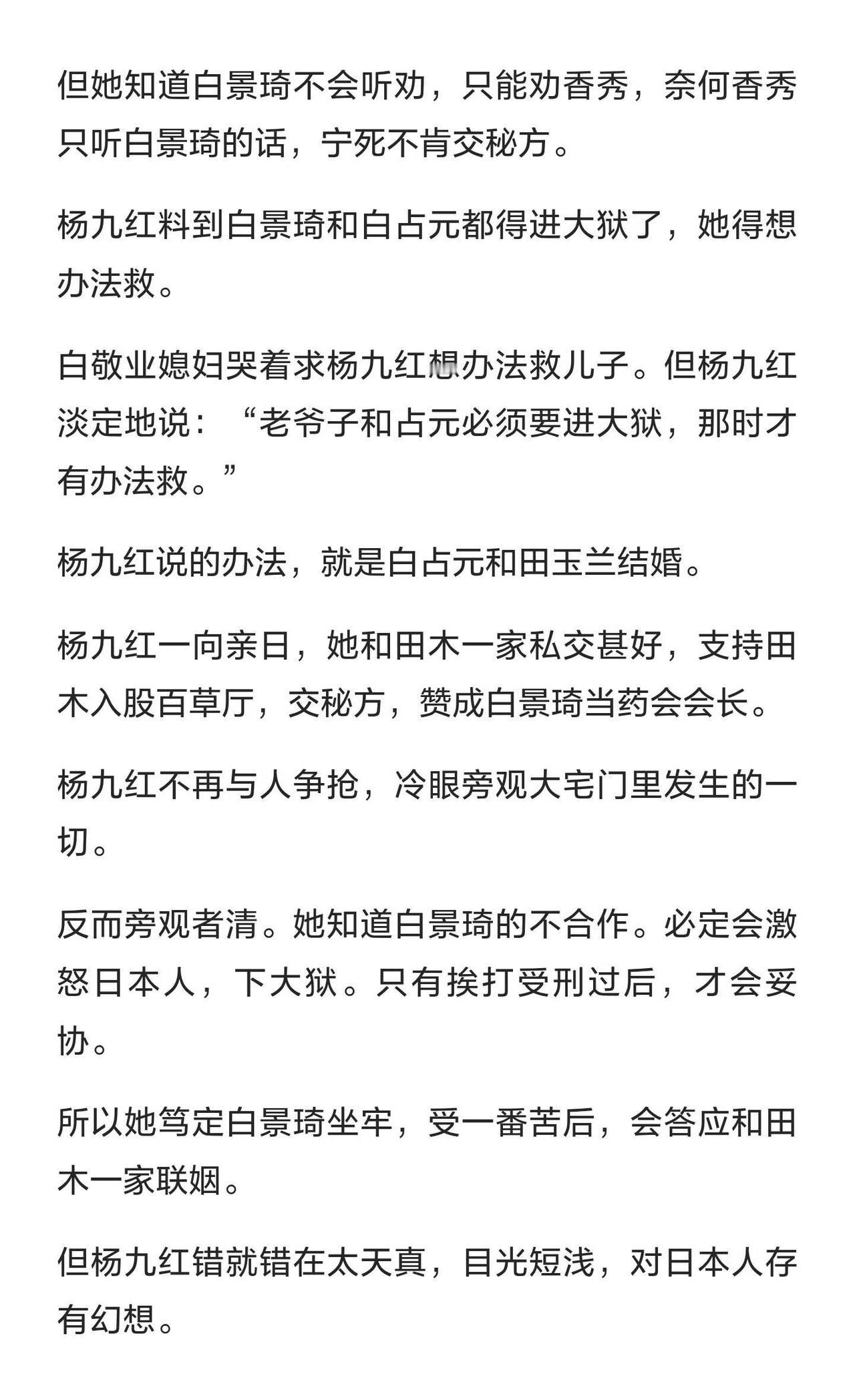 但她知道白景琦不会听劝，只能劝香秀，奈何香秀只听白景琦的话，宁死不肯交秘方。

杨九红料到白景琦和白占元都得进大狱了，她得想办法救。

白敬业媳妇哭着求杨九红想办法救儿子。但杨九红淡定地说：“老爷子和占元必须要进大狱，那时才有办法救。”

杨九红说的办法，就是白占元和田玉兰结婚。

杨九红一向亲日，她和田木一家私交甚好，支持田木入股百草厅，交秘方，赞成白景琦当药会会长。

杨九红不再与人争抢，冷眼旁观大宅门里发生的一切。

反而旁观者清。她知道白景琦的不合作。必定会激怒日本人，下大狱。只有挨打受刑过后，才会妥协。

所以她笃定白景琦坐牢，受一番苦后，会答应和田木一家联姻。

但杨九红错就错在太天真，目光短浅，对日本人存有幻想。